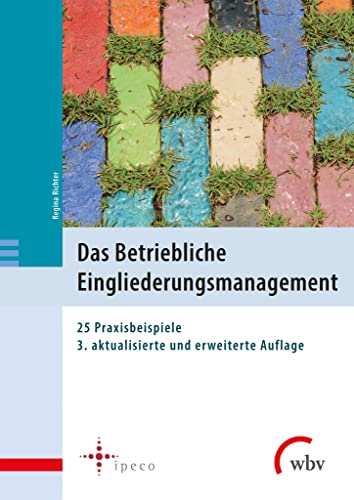 Regina Richter

Das Betriebliche Eingliederungsmanagement

25 Praxisbeispiele
3. aktualisierte und erweiterte Auflage

ipeco

wbv